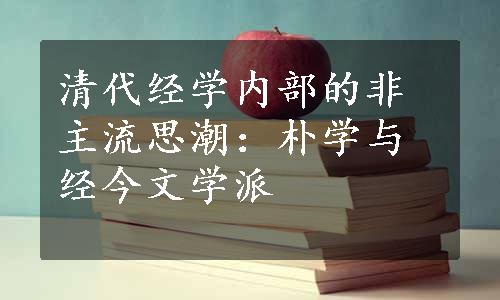 清代经学内部的非主流思潮：朴学与经今文学派